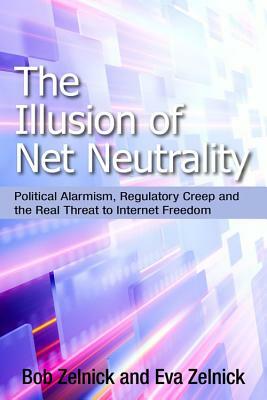 The Illusion of Net Neutrality

Political Alarmism, Regulatory Creep and the Real Threat to Internet Freedom

Bob Zelnick and Eva Zelnick